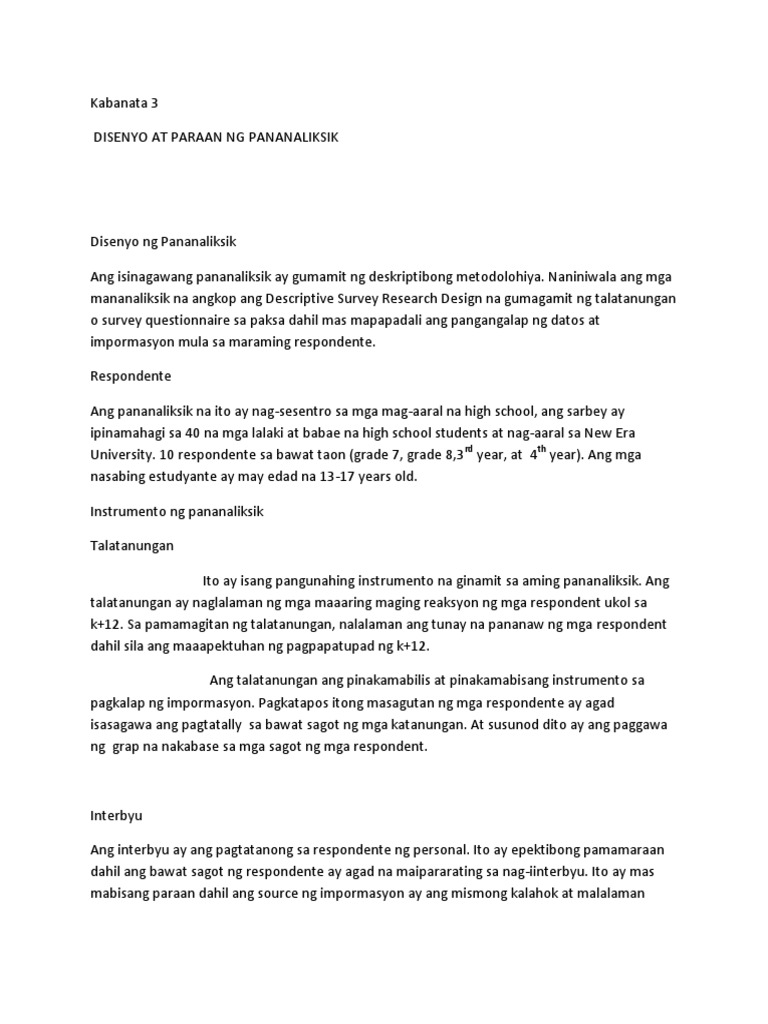 Kabanata 3

DISENYO AT PARAAN NG PANANALIKSIK

Disenyo ng Pananaliksik

Ang isinagawang pananaliksik ay gumamit ng deskriptibong metodolohiya. Naniniwala ang mga mananaliksik na angkop ang Descriptive Survey Research Design na gumagamit ng talatanungan o survey questionnaire sa paksa dahil mas mapapadali ang pangangalap ng datos at impormasyon mula sa maraming respondente.

Respondente

Ang pananaliksik na ito ay nag-sesentro sa mga mag-aaral na high school, ang sarbey ay ipinamahagi sa 40 na mga lalaki at babae na high school students at nag-aaral sa New Era University. 10 respondente sa bawat taon (grade 7, grade 8,3$^{rd}$ year, at 4$^{th}$ year). Ang mga nasabing estudyante ay may edad na 13-17 years old.

Instrumento ng pananaliksik

Talatanungan

Ito ay isang pangunahing instrumento na ginamit sa aming pananaliksik. Ang talatanungan ay naglalaman ng mga maaaring maging reaksyon ng mga respondent ukol sa k+12. Sa pamamagitan ng talatanungan, nalalaman ang tunay na pananaw ng mga respondent dahil sila ang maaapektuhan ng pagpapatupad ng k+12.

Ang talatanungan ang pinakamabilis at pinakamabisang instrumento sa pagkalap ng impormasyon. Pagkatapos itong masagutan ng mga respondente ay agad isasagawa ang pagtatally sa bawat sagot ng mga katanungan. At susunod dito ay ang paggawa ng grap na nakabase sa mga sagot ng mga respondent.

Interbyu

Ang interbyu ay ang pagtatanong sa respondente ng personal. Ito ay epektibong pamamaraan dahil ang bawat sagot ng respondente ay agad na maipararating sa nag-iinterbyu. Ito ay mas mabisang paraan dahil ang source ng impormasyon ay ang mismong kalahok at malalaman